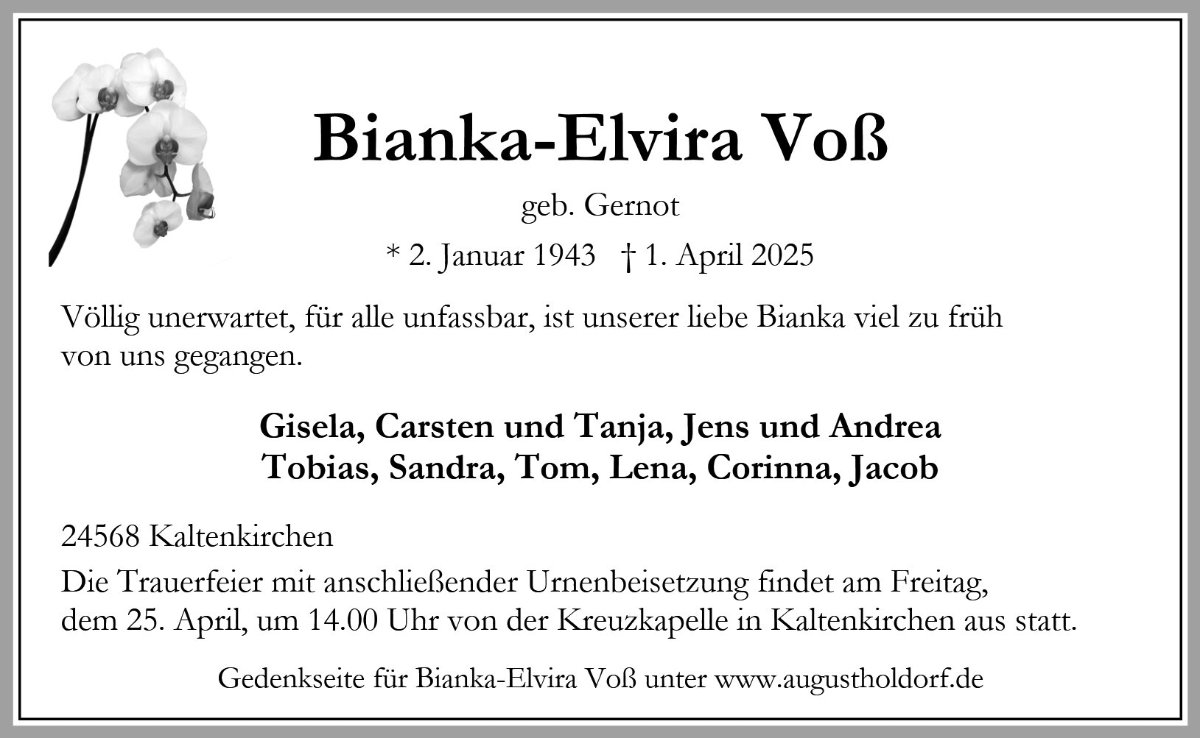 Bianka-Elvira Voß

geb. Gernot

* 2. Januar 1943 † 1. April 2025

Völlig unerwartet, für alle unfassbar, ist unserer liebe Bianka viel zu früh von uns gegangen.

Gisela, Carsten und Tanja, Jens und Andrea
Tobias, Sandra, Tom, Lena, Corinna, Jacob

24568 Kaltenkirchen

Die Trauerfeier mit anschließender Urnenbeisetzung findet am Freitag, dem 25. April, um 14.00 Uhr von der Kreuzkapelle in Kaltenkirchen aus statt.

Gedenkseite für Bianka-Elvira Voß unter www.augustholdorf.de